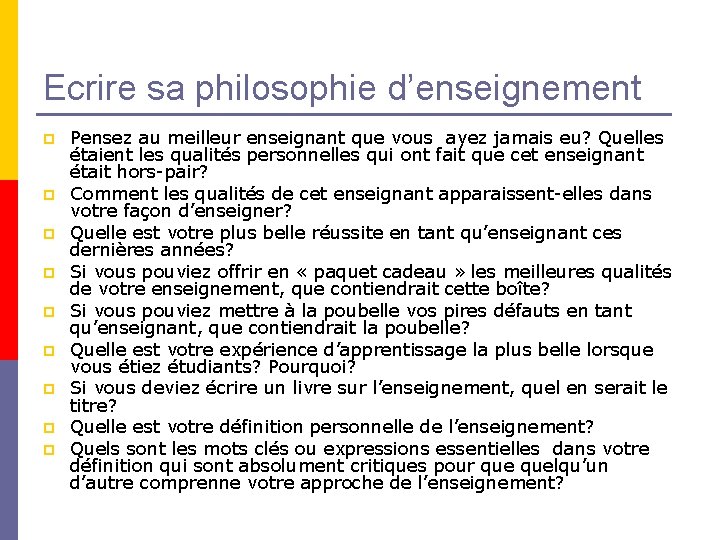 Ecrire sa philosophie d’enseignement

Pensez au meilleur enseignant que vous ayez jamais eu? Quelles étaient les qualités personnelles qui ont fait que cet enseignant était hors-pair?

Comment les qualités de cet enseignant apparaissent-elles dans votre façon d’enseigner?

Quelle est votre plus belle réussite en tant qu’enseignant ces dernières années?

Si vous pouviez offrir en « paquet cadeau » les meilleures qualités de votre enseignement, que contiendrait cette boîte?

Si vous pouviez mettre à la poubelle vos pires défauts en tant qu’enseignant, que contiendrait la poubelle?

Quelle est votre expérience d’apprentissage la plus belle lorsque vous étiez étudiants? Pourquoi?

Si vous deviez écrire un livre sur l’enseignement, quel en serait le titre?

Quelle est votre définition personnelle de l’enseignement?

Quels sont les mots clés ou expressions essentielles dans votre définition qui sont absolument critiques pour que quelqu’un d’autre comprenne votre approche de l’enseignement?